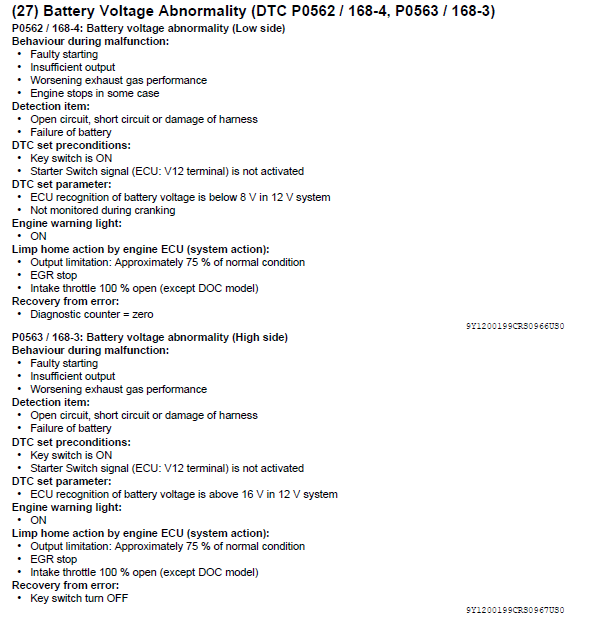 (27) Battery Voltage Abnormality (DTC P0562 / 168-4, P0563 / 168-3)

P0562 / 168-4: Battery voltage abnormality (Low side)
Behaviour during malfunction:
• Faulty starting
• Insufficient output
• Worsening exhaust gas performance
• Engine stops in some case
Detection item:
• Open circuit, short circuit or damage of harness
• Failure of battery
DTC set preconditions:
• Key switch is ON
• Starter Switch signal (ECU: V12 terminal) is not activated
DTC set parameter:
• ECU recognition of battery voltage is below 8 V in 12 V system
• Not monitored during cranking
Engine warning light:
• ON
Limp home action by engine ECU (system action):
• Output limitation: Approximately 75 % of normal condition
• EGR stop
• Intake throttle 100 % open (except DOC model)
Recovery from error:
• Diagnostic counter = zero

9Y1200199CRS0966US0

P0563 / 168-3: Battery voltage abnormality (High side)
Behaviour during malfunction:
• Faulty starting
• Insufficient output
• Worsening exhaust gas performance
Detection item:
• Open circuit, short circuit or damage of harness
• Failure of battery
DTC set preconditions:
• Key switch is ON
• Starter Switch signal (ECU: V12 terminal) is not activated
DTC set parameter:
• ECU recognition of battery voltage is above 16 V in 12 V system
Engine warning light:
• ON
Limp home action by engine ECU (system action):
• Output limitation: Approximately 75 % of normal condition
• EGR stop
• Intake throttle 100 % open (except DOC model)
Recovery from error:
• Key switch turn OFF

9Y1200199CRS0967US0